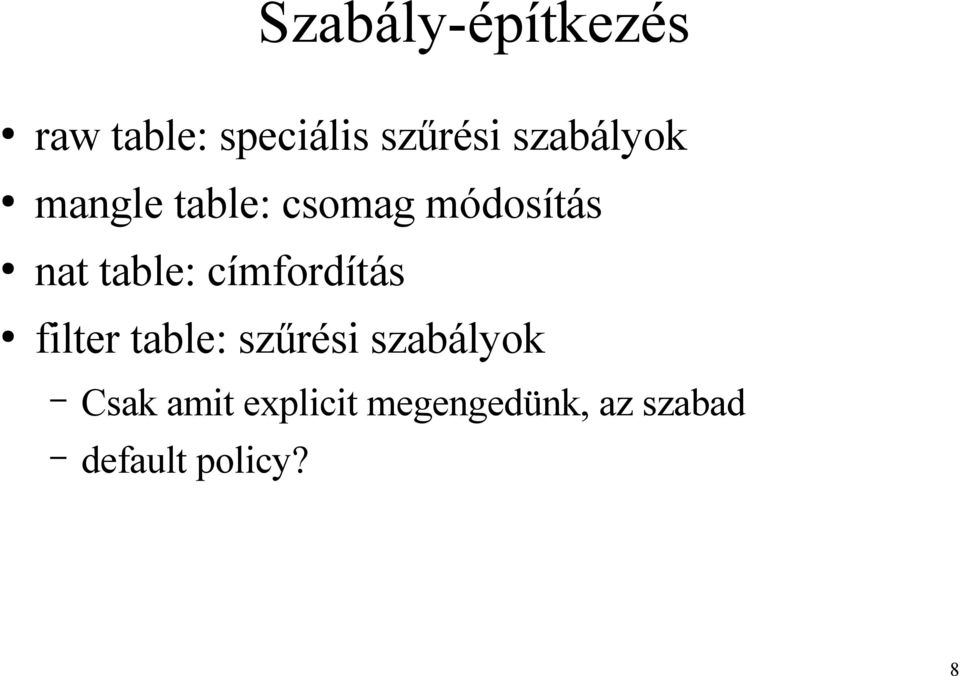 Szabály-építkezés

• raw table: speciális szűrési szabályok
• mangle table: csomag módosítás
• nat table: címfordítás
• filter table: szűrési szabályok
– Csak amit explicit megengedünk, az szabad
– default policy?

8